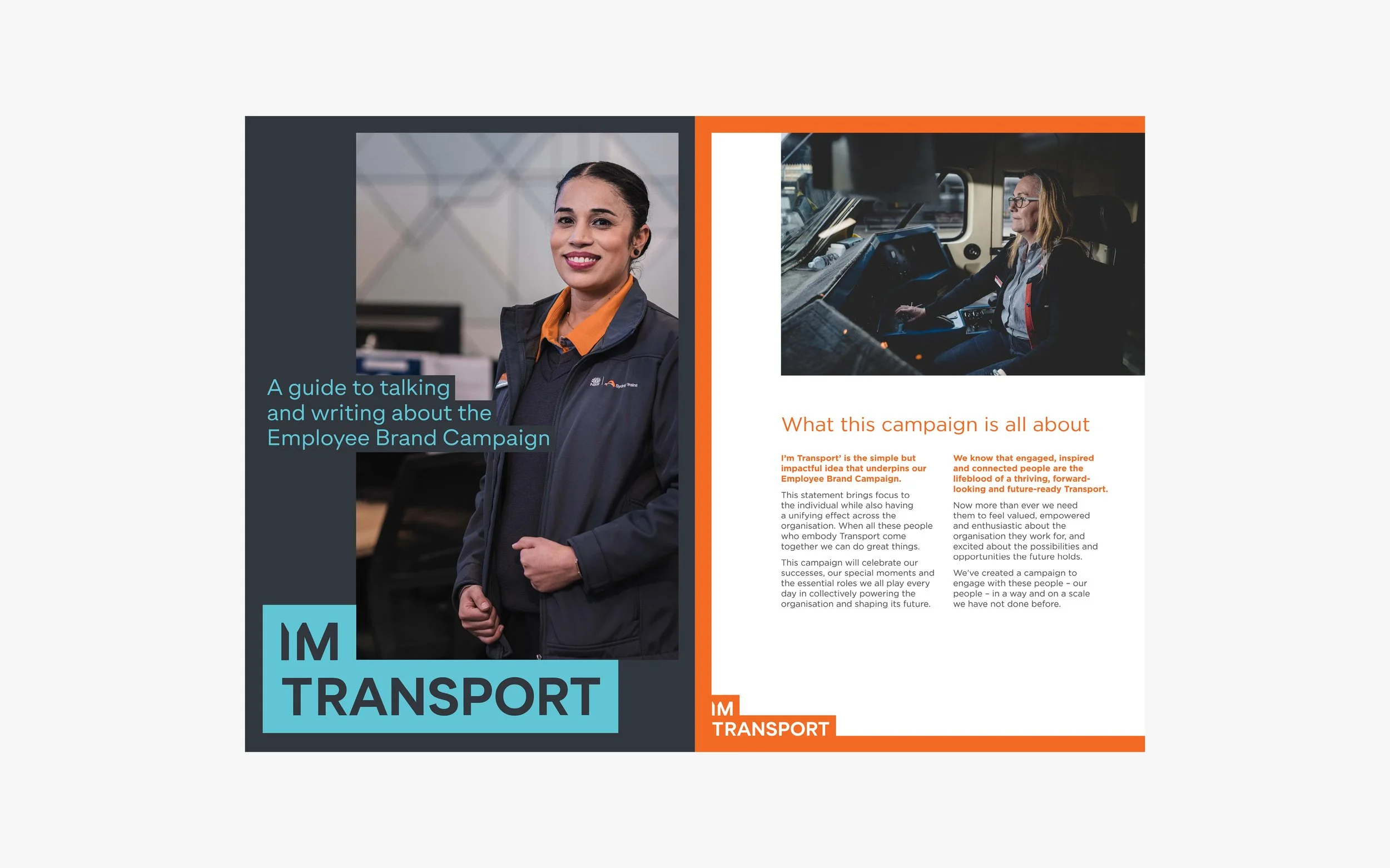 A guide to talking and writing about the Employee Brand Campaign

IM
TRANSPORT

What this campaign is all about

I'm Transport' is the simple but impactful idea that underpins our Employee Brand Campaign.

This statement brings focus to the individual while also having a unifying effect across the organisation. When all these people who embody Transport come together we can do great things.

This campaign will celebrate our successes, our special moments and the essential roles we all play every day in collectively powering the organisation and shaping its future.

We know that engaged, inspired and connected people are the lifeblood of a thriving, forward-looking and future-ready Transport.

Now more than ever we need them to feel valued, empowered and enthusiastic about the organisation they work for, and excited about the possibilities and opportunities the future holds.

We've created a campaign to engage with these people - our people - in a way and on a scale we have not done before.

IM
TRANSPORT